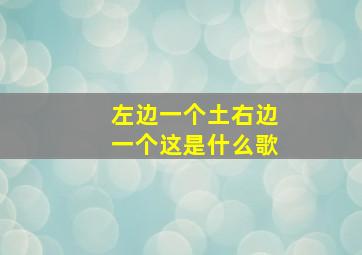 左边一个土右边一个这是什么歌